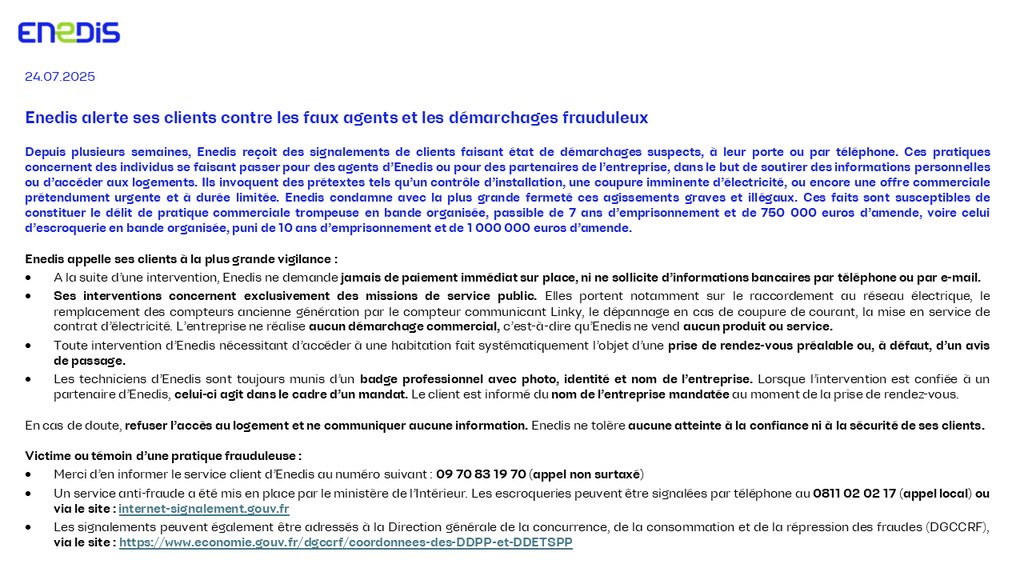 ENEDIS

24.07.2025

Enedis alerte ses clients contre les faux agents et les démarchages frauduleux

Depuis plusieurs semaines, Enedis reçoit des signalements de clients faisant état de démarchages suspects, à leur porte ou par téléphone. Ces pratiques concernent des individus se faisant passer pour des agents d'Enedis ou pour des partenaires de l'entreprise, dans le but de soutirer des informations personnelles ou d'accéder aux logements. Ils invoquent des prétextes tels qu'un contrôle d'installation, une coupure imminente d'électricité, ou encore une offre commerciale prétendument urgente et à durée limitée. Enedis condamne avec la plus grande fermeté ces agissements graves et illégaux. Ces faits sont susceptibles de constituer le délit de pratique commerciale trompeuse en bande organisée, passible de 7 ans d'emprisonnement et de 750 000 euros d'amende, voire celui d'escroquerie en bande organisée, puni de 10 ans d'emprisonnement et de 1 000 000 euros d'amende.

Enedis appelle ses clients à la plus grande vigilance :

• A la suite d'une intervention, Enedis ne demande jamais de paiement immédiat sur place, ni ne sollicite d'informations bancaires par téléphone ou par e-mail.
• Ses interventions concernent exclusivement des missions de service public. Elles portent notamment sur le raccordement au réseau électrique, le remplacement des compteurs ancienne génération par le compteur communicant Linky, le dépannage en cas de coupure de courant, la mise en service de contrat d'électricité. L'entreprise ne réalise aucun démarchage commercial, c'est-à-dire qu'Enedis ne vend aucun produit ou service.
• Toute intervention d'Enedis nécessitant d'accéder à une habitation fait systématiquement l'objet d'une prise de rendez-vous préalable ou, à défaut, d'un avis de passage.
• Les techniciens d'Enedis sont toujours munis d'un badge professionnel avec photo, identité et nom de l'entreprise. Lorsque l'intervention est confiée à un partenaire d'Enedis, celui-ci agit dans le cadre d'un mandat. Le client est informé du nom de l'entreprise mandatée au moment de la prise de rendez-vous.

En cas de doute, refuser l'accès au logement et ne communiquer aucune information. Enedis ne tolère aucune atteinte à la confiance ni à la sécurité de ses clients.

Victime ou témoin d'une pratique frauduleuse :

• Merci d'en informer le service client d'Enedis au numéro suivant : 09 70 83 19 70 (appel non surtaxé)
• Un service anti-fraude a été mis en place par le ministère de l'Intérieur. Les escroqueries peuvent être signalées par téléphone au 0811 02 02 17 (appel local) ou via le site : internet-signalement.gouv.fr
• Les signalements peuvent également être adressés à la Direction générale de la concurrence, de la consommation et de la répression des fraudes (DGCCRF), via le site : https://www.economie.gouv.fr/dgccrf/coordonnees-des-DDPP-et-DDETSPP